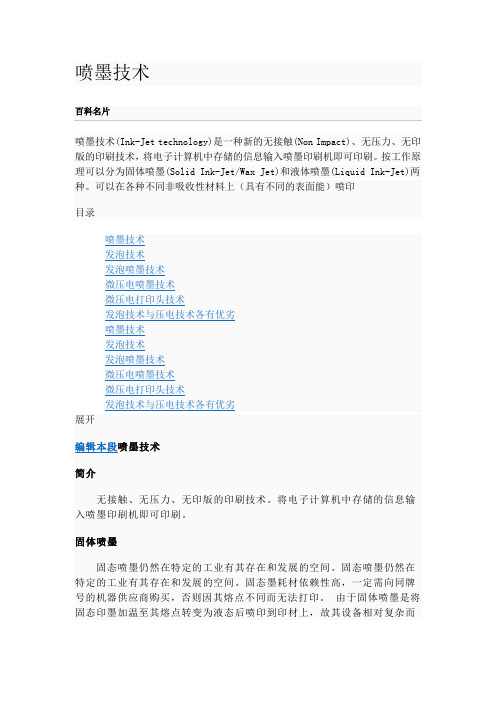 喷墨技术

百科名片

喷墨技术(Ink-Jet technology)是一种新的无接触(Non Impact)、无压力、无印版的印刷技术，将电子计算机中存储的信息输入喷墨印刷机即可印刷。按工作原理可以分为固体喷墨(Solid Ink-Jet/Wax Jet)和液体喷墨(Liquid Ink-Jet)两种。可以在各种不同非吸收性材料上（具有不同的表面能）喷印

目录

喷墨技术
发泡技术
发泡喷墨技术
微压电喷墨技术
微压电打印头技术
发泡技术与压电技术各有优劣
喷墨技术
发泡技术
发泡喷墨技术
微压电喷墨技术
微压电打印头技术
发泡技术与压电技术各有优劣
展开

编辑本段喷墨技术

简介

无接触、无压力、无印版的印刷技术。将电子计算机中存储的信息输入喷墨印刷机即可印刷。

固体喷墨

固态喷墨仍然在特定的工业有其存在和发展的空间。固态喷墨仍然在特定的工业有其存在和发展的空间。固态墨耗材依赖性高，一定需向同牌号的机器供应商购买，否则因其熔点不同而无法打印。 由于固体喷墨是将固态印墨加温至其熔点转变为液态后喷印到印材上，故其设备相对复杂而